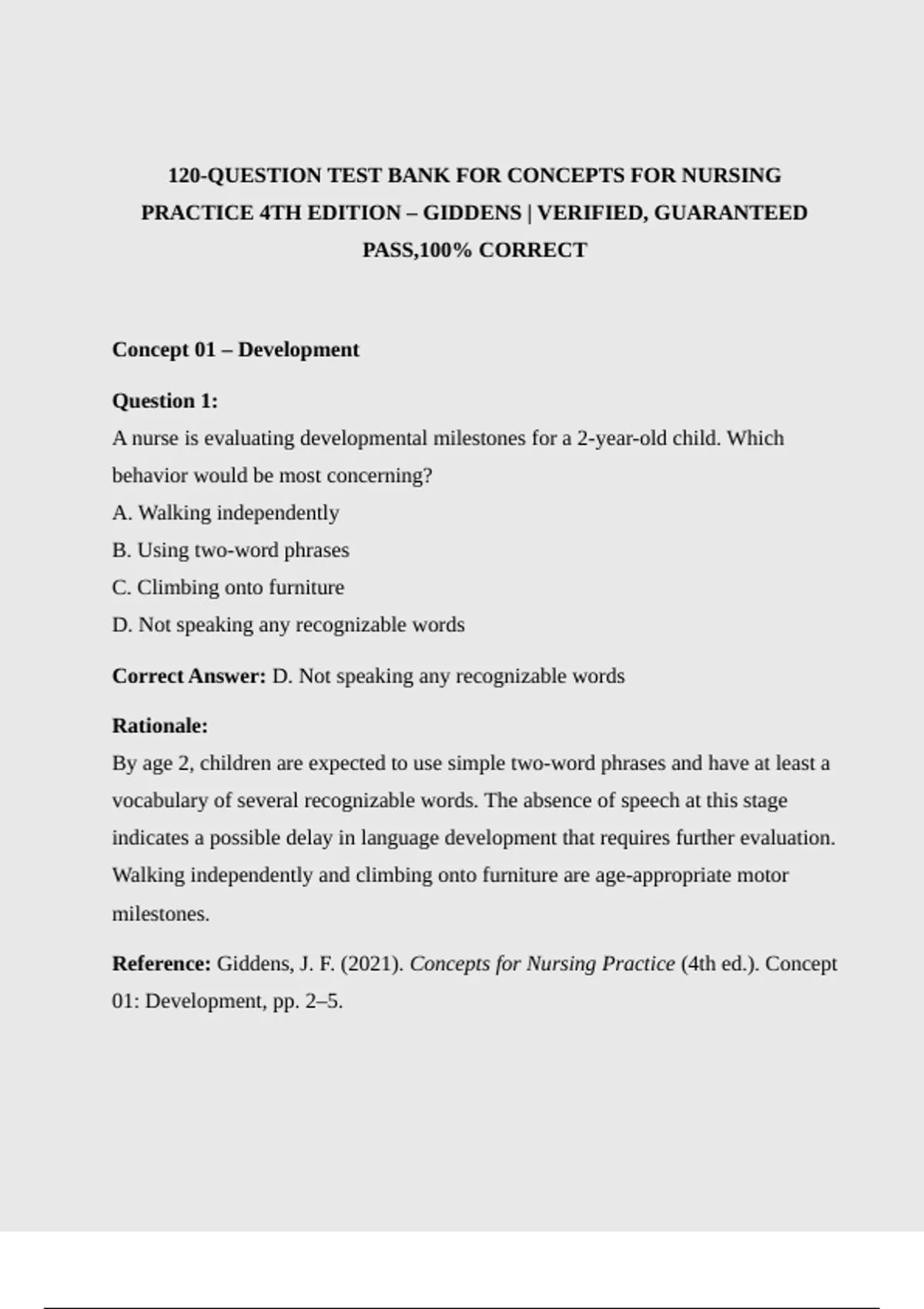 120-QUESTION TEST BANK FOR CONCEPTS FOR NURSING PRACTICE 4TH EDITION – GIDDENS | VERIFIED, GUARANTEED PASS,100% CORRECT

Concept 01 – Development

Question 1:
A nurse is evaluating developmental milestones for a 2-year-old child. Which behavior would be most concerning?
A. Walking independently
B. Using two-word phrases
C. Climbing onto furniture
D. Not speaking any recognizable words

Correct Answer: D. Not speaking any recognizable words

Rationale:
By age 2, children are expected to use simple two-word phrases and have at least a vocabulary of several recognizable words. The absence of speech at this stage indicates a possible delay in language development that requires further evaluation. Walking independently and climbing onto furniture are age-appropriate motor milestones.

Reference: Giddens, J. F. (2021). Concepts for Nursing Practice (4th ed.). Concept 01: Development, pp. 2–5.